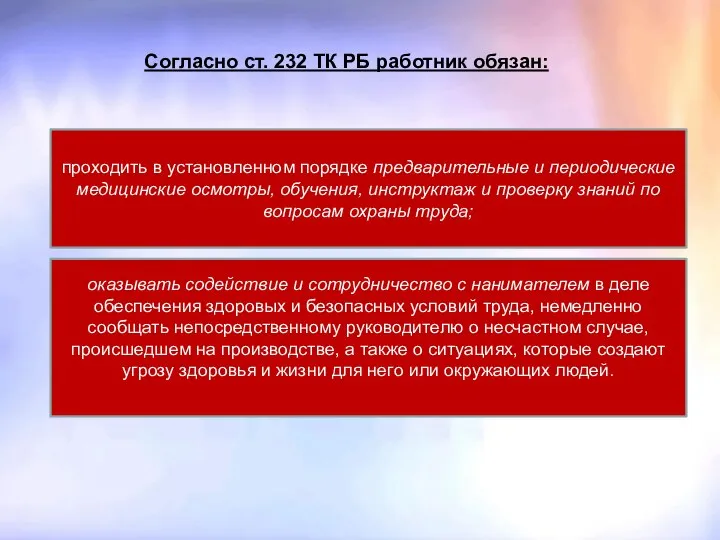 Согласно ст. 232 ТК РБ работник обязан:

проходить в установленном порядке предварительные и периодические медицинские осмотры, обучения, инструктаж и проверку знаний по вопросам охраны труда;

оказывать содействие и сотрудничество с нанимателем в деле обеспечения здоровых и безопасных условий труда, немедленно сообщать непосредственному руководителю о несчастном случае, происшедшем на производстве, а также о ситуациях, которые создают угрозу здоровья и жизни для него или окружающих людей.